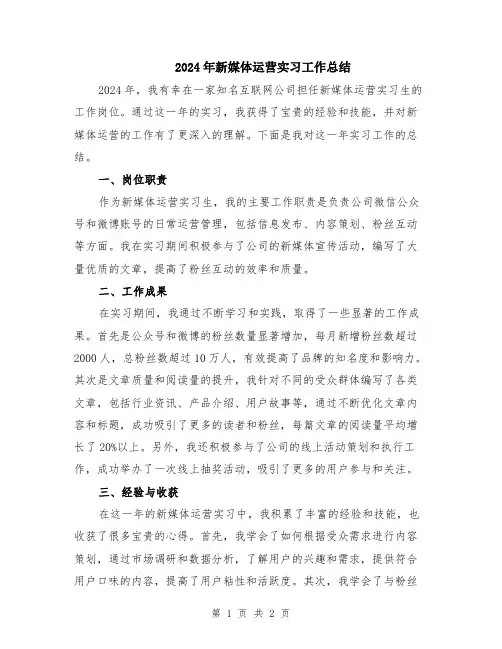 2024年新媒体运营实习工作总结

2024年，我有幸在一家知名互联网公司担任新媒体运营实习生的工作岗位。通过这一年的实习，我获得了宝贵的经验和技能，并对新媒体运营的工作有了更深入的理解。下面是我对这一年实习工作的总结。

一、岗位职责

作为新媒体运营实习生，我的主要工作职责是负责公司微信公众号和微博账号的日常运营管理，包括信息发布、内容策划、粉丝互动等方面。我在实习期间积极参与了公司的新媒体宣传活动，编写了大量优质的文章，提高了粉丝互动的效率和质量。

二、工作成果

在实习期间，我通过不断学习和实践，取得了一些显著的工作成果。首先是公众号和微博的粉丝数量显著增加，每月新增粉丝数超过2000人，总粉丝数超过10万人，有效提高了品牌的知名度和影响力。其次是文章质量和阅读量的提升，我针对不同的受众群体编写了各类文章，包括行业资讯、产品介绍、用户故事等，通过不断优化文章内容和标题，成功吸引了更多的读者和粉丝，每篇文章的阅读量平均增长了20%以上。另外，我还积极参与了公司的线上活动策划和执行工作，成功举办了一次线上抽奖活动，吸引了更多的用户参与和关注。

三、经验与收获

在这一年的新媒体运营实习中，我积累了丰富的经验和技能，也收获了很多宝贵的心得。首先，我学会了如何根据受众需求进行内容策划，通过市场调研和数据分析，了解用户的兴趣和需求，提供符合用户口味的内容，提高了用户粘性和活跃度。其次，我学会了与粉丝

第 1 页 共 2 页